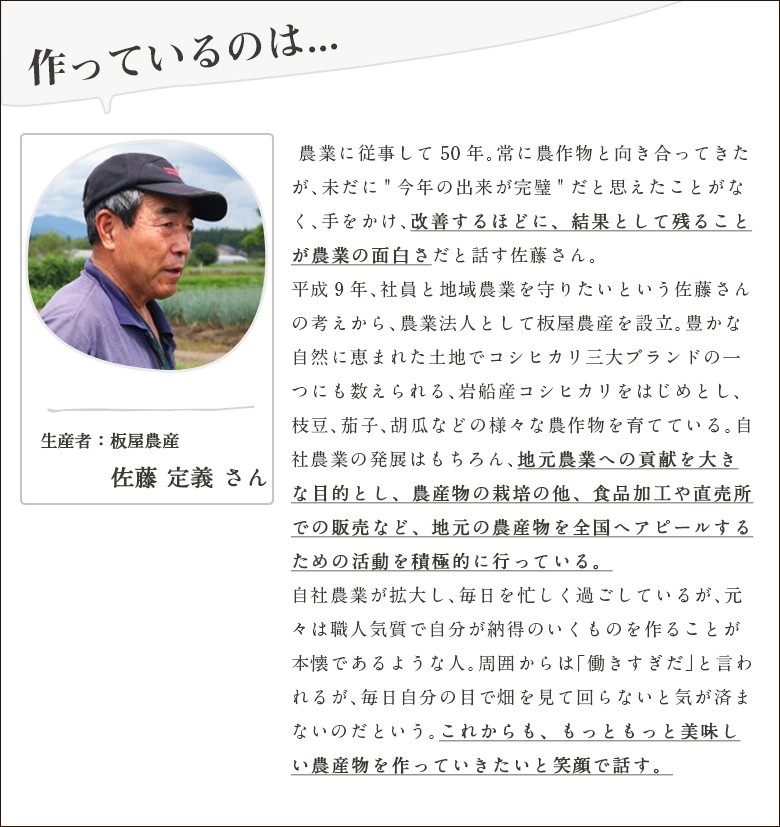 作っているのは...

生産者：板屋農産
佐藤 定義 さん

農業に従事して50年。常に農作物と向き合ってきたが、未だに"今年の出来が完璧"だと思えたことがなく、手をかけ、改善するほどに、結果として残ることが農業の面白さだと話す佐藤さん。
平成9年、社員と地域農業を守りたいという佐藤さんの考えから、農業法人として板屋農産を設立。豊かな自然に恵まれた土地でコシヒカリ三大ブランドの一つにも数えられる、岩船産コシヒカリをはじめとし、枝豆、茄子、胡瓜などの様々な農作物を育てている。自社農業の発展はもちろん、地元農業への貢献を大きな目的とし、農産物の栽培の他、食品加工や直売所での販売など、地元の農産物を全国へアピールするための活動を積極的に行っている。
自社農業が拡大し、毎日を忙しく過ごしているが、元々は職人気質で自分が納得のいくものを作ることが本懐であるような人。周囲からは「働きすぎだ」と言われるが、毎日自分の目で畑を見て回らないと気が済まないのだという。これからも、もっともっと美味しい農産物を作っていきたいと笑顔で話す。